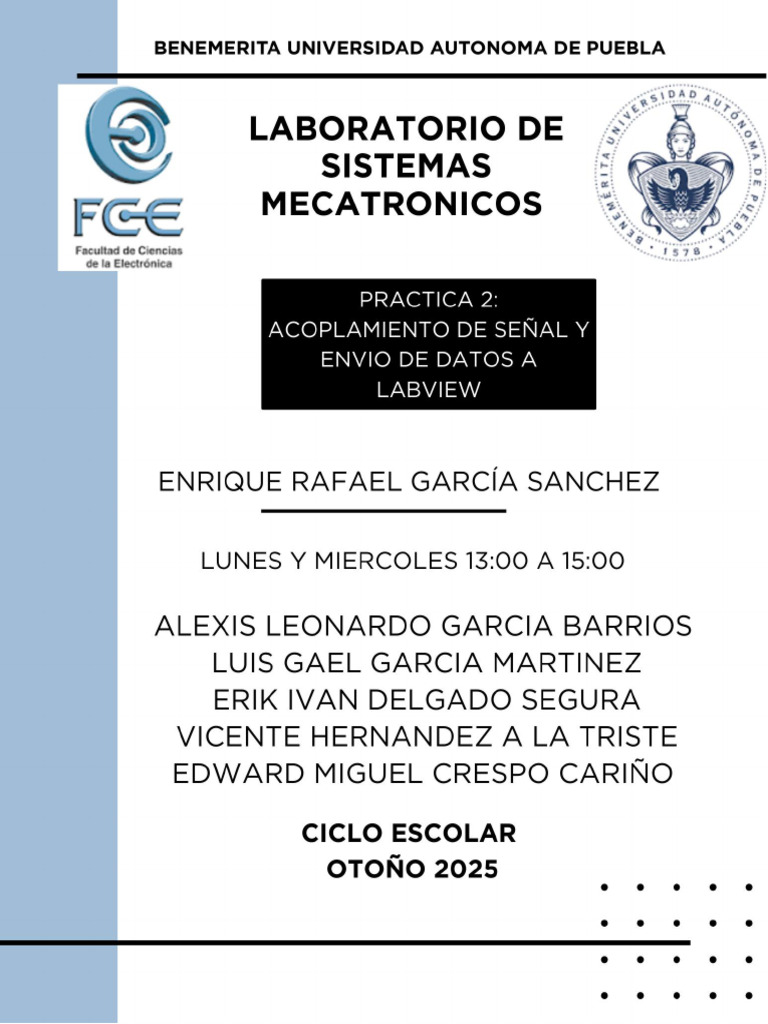 BENEMERITA UNIVERSIDAD AUTONOMA DE PUEBLA

FCE
Facultad de Ciencias de la Electrónica

LABORATORIO DE SISTEMAS MECATRONICOS

BENEMERITA UNIVERSIDAD AUTÓNOMA DE PUEBLA
1578

PRACTICA 2:
ACOPLAMIENTO DE SEÑAL Y ENVIO DE DATOS A LABVIEW

ENRIQUE RAFAEL GARCÍA SANCHEZ

LUNES Y MIERCOLES 13:00 A 15:00

ALEXIS LEONARDO GARCIA BARRIOS
LUIS GAEL GARCIA MARTINEZ
ERIK IVAN DELGADO SEGURA
VICENTE HERNANDEZ A LA TRISTE
EDWARD MIGUEL CRESPO CARIÑO

CICLO ESCOLAR
OTOÑO 2025